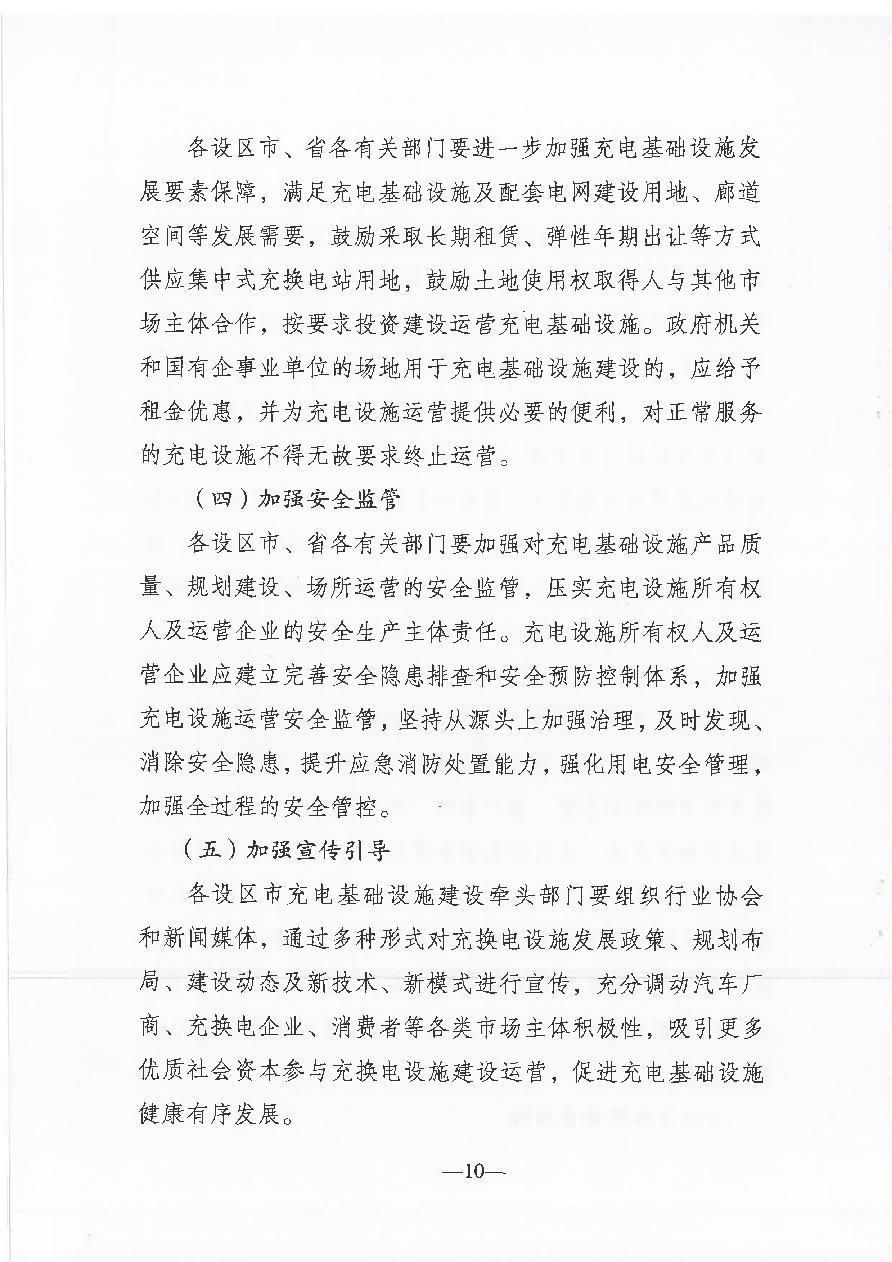 各设区市、省各有关部门要进一步加强充电基础设施发展要素保障，满足充电基础设施及配套电网建设用地、廊道空间等发展需要，鼓励采取长期租赁、弹性年期出让等方式供应集中式充换电站用地，鼓励土地使用权取得人与其他市场主体合作，按要求投资建设运营充电基础设施。政府机关和国有企事业单位的场地用于充电基础设施建设的，应给予租金优惠，并为充电设施运营提供必要的便利，对正常服务的充电设施不得无故要求终止运营。

（四）加强安全监管

各设区市、省各有关部门要加强对充电基础设施产品质量、规划建设、场所运营的安全监管，压实充电设施所有权人及运营企业的安全生产主体责任。充电设施所有权人及运营企业应建立完善安全隐患排查和安全预防控制体系，加强充电设施运营安全监管，坚持从源头上加强治理，及时发现、消除安全隐患，提升应急消防处置能力，强化用电安全管理，加强全过程的安全管控。

（五）加强宣传引导

各设区市充电基础设施建设牵头部门要组织行业协会和新闻媒体，通过多种形式对充换电设施发展政策、规划布局、建设动态及新技术、新模式进行宣传，充分调动汽车厂商、充换电企业、消费者等各类市场主体积极性，吸引更多优质社会资本参与充换电设施建设运营，促进充电基础设施健康有序发展。

—10—